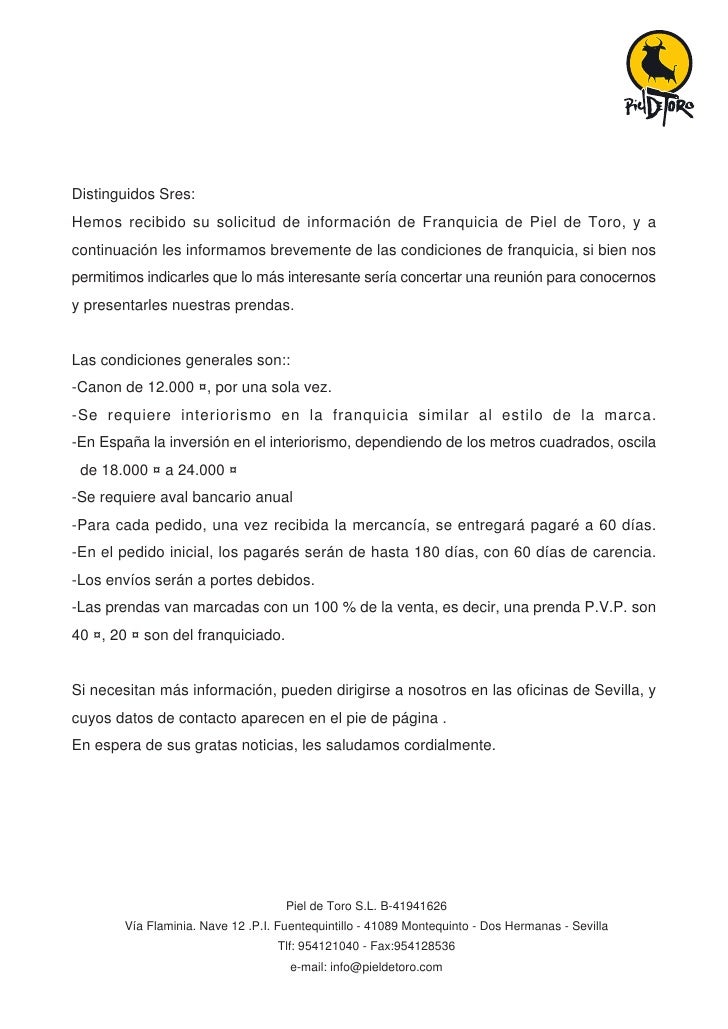 PielDeToro

Distinguidos Sres:
Hemos recibido su solicitud de información de Franquicia de Piel de Toro, y a continuación les informamos brevemente de las condiciones de franquicia, si bien nos permitimos indicarles que lo más interesante sería concertar una reunión para conocernos y presentarles nuestras prendas.

Las condiciones generales son::
-Canon de 12.000 ¤, por una sola vez.
-Se requiere interiorismo en la franquicia similar al estilo de la marca.
-En España la inversión en el interiorismo, dependiendo de los metros cuadrados, oscila de 18.000 ¤ a 24.000 ¤
-Se requiere aval bancario anual
-Para cada pedido, una vez recibida la mercancía, se entregará pagaré a 60 días.
-En el pedido inicial, los pagarés serán de hasta 180 días, con 60 días de carencia.
-Los envíos serán a portes debidos.
-Las prendas van marcadas con un 100 % de la venta, es decir, una prenda P.V.P. son 40 ¤, 20 ¤ son del franquiciado.

Si necesitan más información, pueden dirigirse a nosotros en las oficinas de Sevilla, y cuyos datos de contacto aparecen en el pie de página .
En espera de sus gratas noticias, les saludamos cordialmente.

Piel de Toro S.L. B-41941626
Vía Flaminia. Nave 12 .P.I. Fuentequintillo - 41089 Montequinto - Dos Hermanas - Sevilla
Tlf: 954121040 - Fax:954128536
e-mail: info@pieldetoro.com